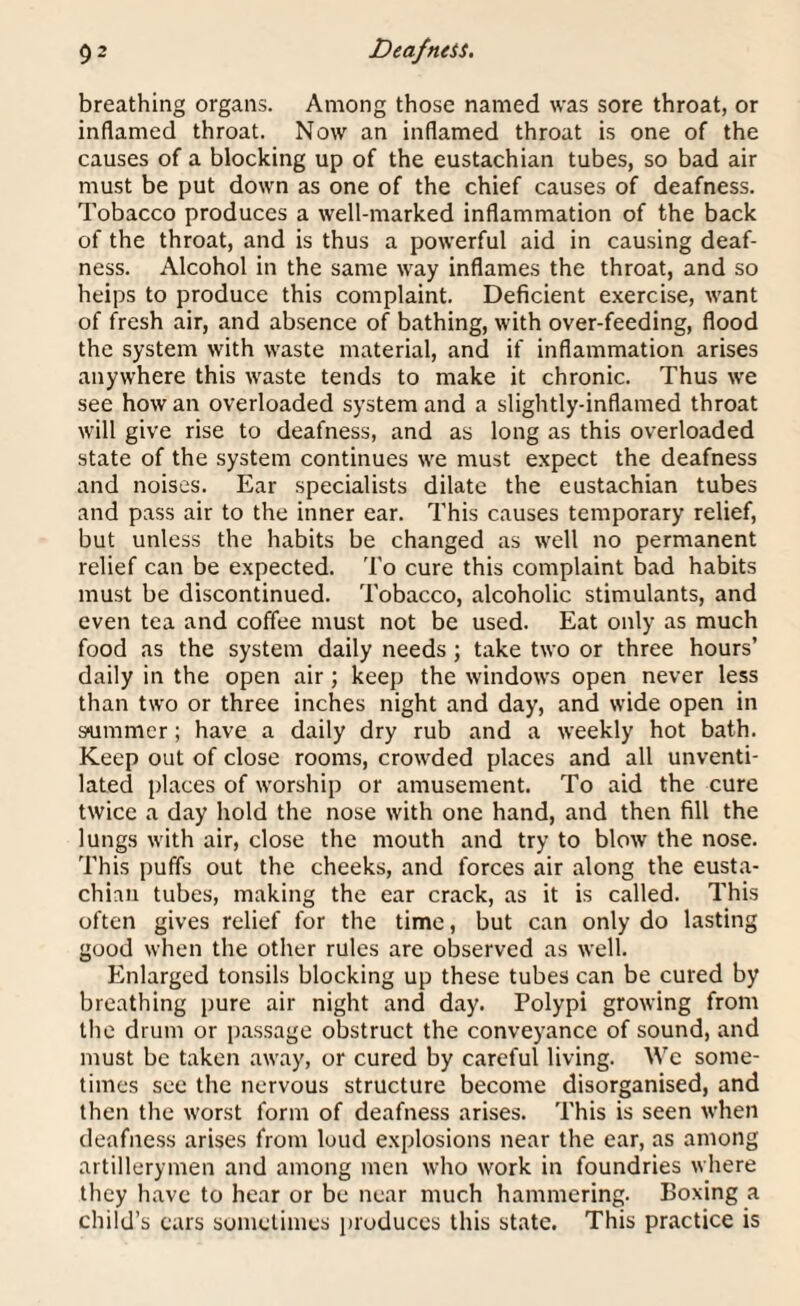 92 Deafness.

breathing organs. Among those named was sore throat, or inflamed throat. Now an inflamed throat is one of the causes of a blocking up of the eustachian tubes, so bad air must be put down as one of the chief causes of deafness. Tobacco produces a well-marked inflammation of the back of the throat, and is thus a powerful aid in causing deafness. Alcohol in the same way inflames the throat, and so helps to produce this complaint. Deficient exercise, want of fresh air, and absence of bathing, with over-feeding, flood the system with waste material, and if inflammation arises anywhere this waste tends to make it chronic. Thus we see how an overloaded system and a slightly-inflamed throat will give rise to deafness, and as long as this overloaded state of the system continues we must expect the deafness and noises. Ear specialists dilate the eustachian tubes and pass air to the inner ear. This causes temporary relief, but unless the habits be changed as well no permanent relief can be expected. To cure this complaint bad habits must be discontinued. Tobacco, alcoholic stimulants, and even tea and coffee must not be used. Eat only as much food as the system daily needs; take two or three hours' daily in the open air; keep the windows open never less than two or three inches night and day, and wide open in summer; have a daily dry rub and a weekly hot bath. Keep out of close rooms, crowded places and all unventilated places of worship or amusement. To aid the cure twice a day hold the nose with one hand, and then fill the lungs with air, close the mouth and try to blow the nose. This puffs out the cheeks, and forces air along the eustachian tubes, making the ear crack, as it is called. This often gives relief for the time, but can only do lasting good when the other rules are observed as well.

Enlarged tonsils blocking up these tubes can be cured by breathing pure air night and day. Polypi growing from the drum or passage obstruct the conveyance of sound, and must be taken away, or cured by careful living. We sometimes see the nervous structure become disorganised, and then the worst form of deafness arises. This is seen when deafness arises from loud explosions near the ear, as among artillerymen and among men who work in foundries where they have to hear or be near much hammering. Boxing a child's ears sometimes produces this state. This practice is